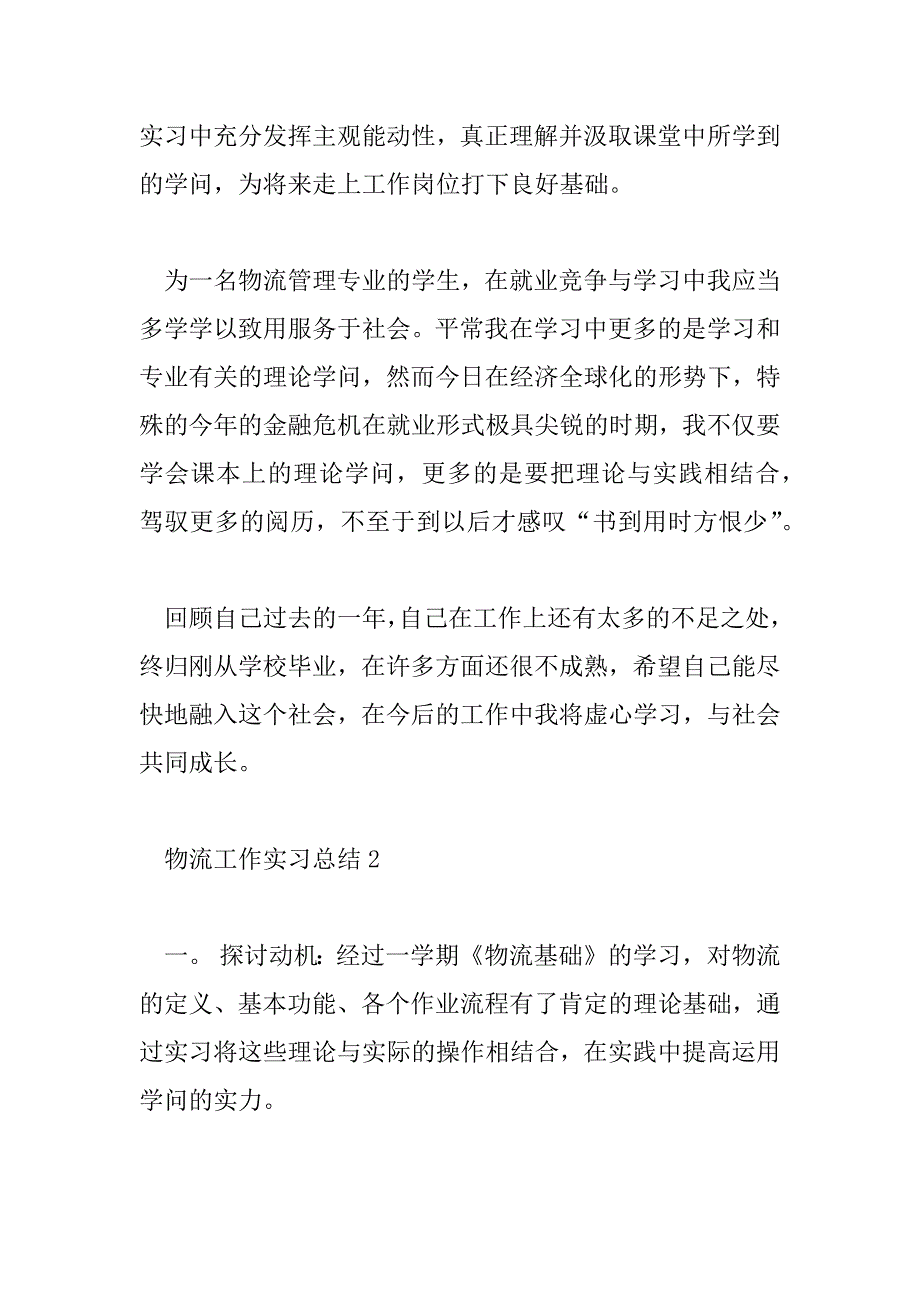 实习中充分发挥主观能动性，真正理解并汲取课堂中所学到的学问，为将来走上工作岗位打下良好基础。

为一名物流管理专业的学生，在就业竞争与学习中我应当多学学以致用服务于社会。平常我在学习中更多的是学习和专业有关的理论学问，然而今日在经济全球化的形势下，特殊的今年的金融危机在就业形式极具尖锐的时期，我不仅要学会课本上的理论学问，更多的是要把理论与实践相结合，驾驭更多的阅历，不至于到以后才感叹“书到用时方恨少”。

回顾自己过去的一年，自己在工作上还有太多的不足之处，终归刚从学校毕业，在许多方面还很不成熟，希望自己能尽快地融入这个社会，在今后的工作中我将虚心学习，与社会共同成长。

物流工作实习总结 2

一。 探讨动机：经过一学期《物流基础》的学习，对物流的定义、基本功能、各个作业流程有了肯定的理论基础，通过实习将这些理论与实际的操作相结合，在实践中提高运用学问的实力。